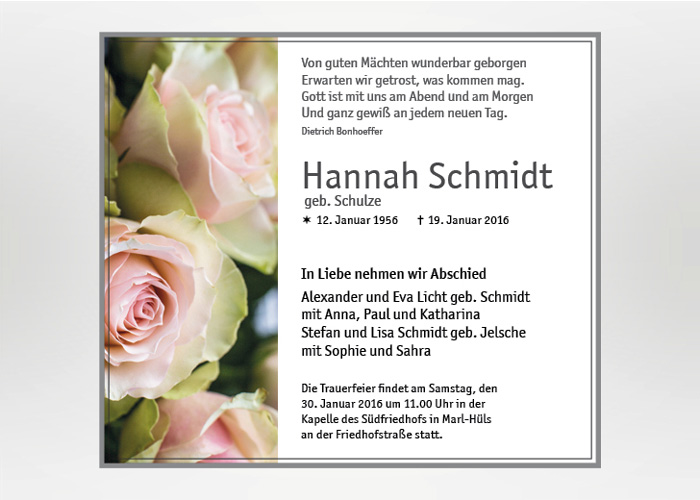 Von guten Mächten wunderbar geborgen
Erwarten wir getrost, was kommen mag.
Gott ist mit uns am Abend und am Morgen
Und ganz gewiß an jedem neuen Tag.
Dietrich Bonhoeffer

Hannah Schmidt
geb. Schulze
✶ 12. Januar 1956 † 19. Januar 2016

In Liebe nehmen wir Abschied

Alexander und Eva Licht geb. Schmidt
mit Anna, Paul und Katharina
Stefan und Lisa Schmidt geb. Jelsche
mit Sophie und Sahra

Die Trauerfeier findet am Samstag, den 30. Januar 2016 um 11.00 Uhr in der Kapelle des Südfriedhofs in Marl-Hüls an der Friedhofstraße statt.